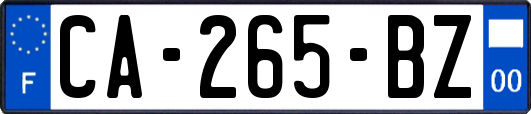 F
CA-265-BZ
00